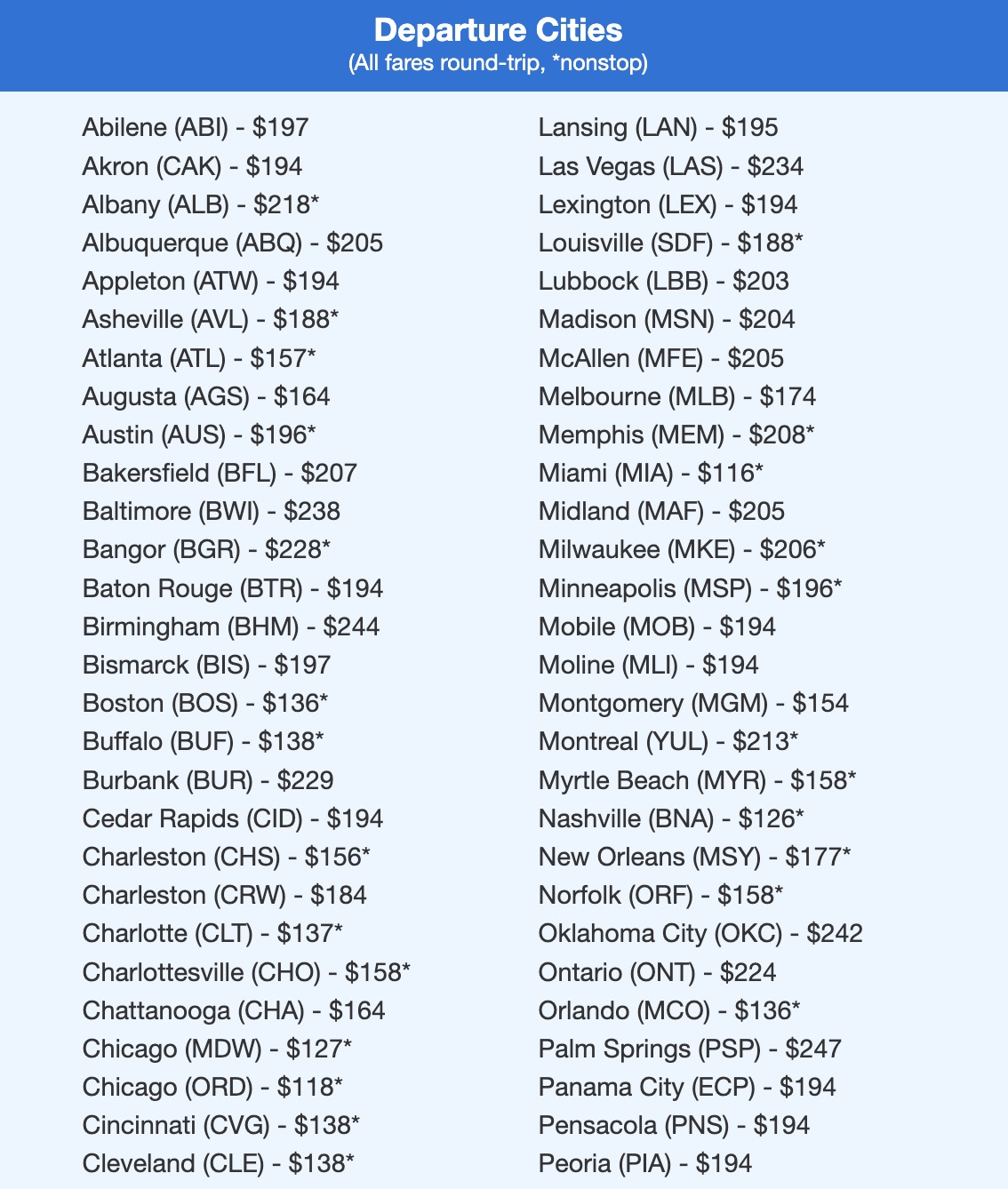 Departure Cities
(All fares round-trip, *nonstop)

Abilene (ABI) - \$197
Akron (CAK) - \$194
Albany (ALB) - \$218*
Albuquerque (ABQ) - \$205
Appleton (ATW) - \$194
Asheville (AVL) - \$188*
Atlanta (ATL) - \$157*
Augusta (AGS) - \$164
Austin (AUS) - \$196*
Bakersfield (BFL) - \$207
Baltimore (BWI) - \$238
Bangor (BGR) - \$228*
Baton Rouge (BTR) - \$194
Birmingham (BHM) - \$244
Bismarck (BIS) - \$197
Boston (BOS) - \$136*
Buffalo (BUF) - \$138*
Burbank (BUR) - \$229
Cedar Rapids (CID) - \$194
Charleston (CHS) - \$156*
Charleston (CRW) - \$184
Charlotte (CLT) - \$137*
Charlottesville (CHO) - \$158*
Chattanooga (CHA) - \$164
Chicago (MDW) - \$127*
Chicago (ORD) - \$118*
Cincinnati (CVG) - \$138*
Cleveland (CLE) - \$138*

Lansing (LAN) - \$195
Las Vegas (LAS) - \$234
Lexington (LEX) - \$194
Louisville (SDF) - \$188*
Lubbock (LBB) - \$203
Madison (MSN) - \$204
McAllen (MFE) - \$205
Melbourne (MLB) - \$174
Memphis (MEM) - \$208*
Miami (MIA) - \$116*
Midland (MAF) - \$205
Milwaukee (MKE) - \$206*
Minneapolis (MSP) - \$196*
Mobile (MOB) - \$194
Moline (MLI) - \$194
Montgomery (MGM) - \$154
Montreal (YUL) - \$213*
Myrtle Beach (MYR) - \$158*
Nashville (BNA) - \$126*
New Orleans (MSY) - \$177*
Norfolk (ORF) - \$158*
Oklahoma City (OKC) - \$242
Ontario (ONT) - \$224
Orlando (MCO) - \$136*
Palm Springs (PSP) - \$247
Panama City (ECP) - \$194
Pensacola (PNS) - \$194
Peoria (PIA) - \$194